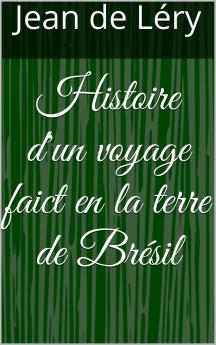 Jean de Léry

Histoire d'un voyage faict en la terre de Brésil